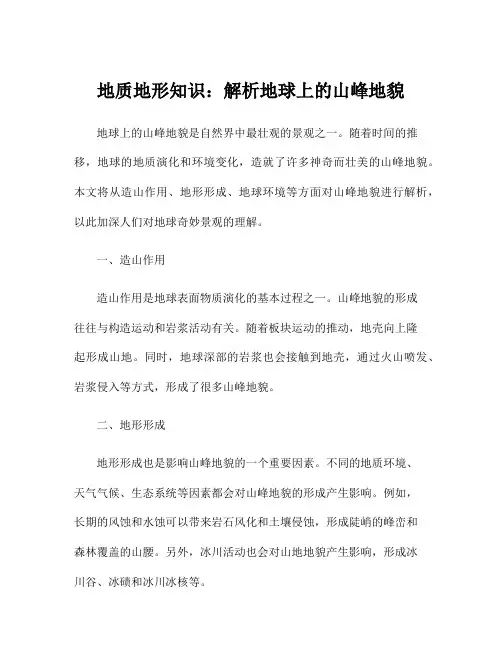 地质地形知识：解析地球上的山峰地貌

地球上的山峰地貌是自然界中最壮观的景观之一。随着时间的推移，地球的地质演化和环境变化，造就了许多神奇而壮美的山峰地貌。本文将从造山作用、地形形成、地球环境等方面对山峰地貌进行解析，以此加深人们对地球奇妙景观的理解。

一、造山作用

造山作用是地球表面物质演化的基本过程之一。山峰地貌的形成往往与构造运动和岩浆活动有关。随着板块运动的推动，地壳向上隆起形成山地。同时，地球深部的岩浆也会接触到地壳，通过火山喷发、岩浆侵入等方式，形成了很多山峰地貌。

二、地形形成

地形形成也是影响山峰地貌的一个重要因素。不同的地质环境、天气气候、生态系统等因素都会对山峰地貌的形成产生影响。例如，长期的风蚀和水蚀可以带来岩石风化和土壤侵蚀，形成陡峭的峰峦和森林覆盖的山腰。另外，冰川活动也会对山地地貌产生影响，形成冰川谷、冰碛和冰川冰核等。